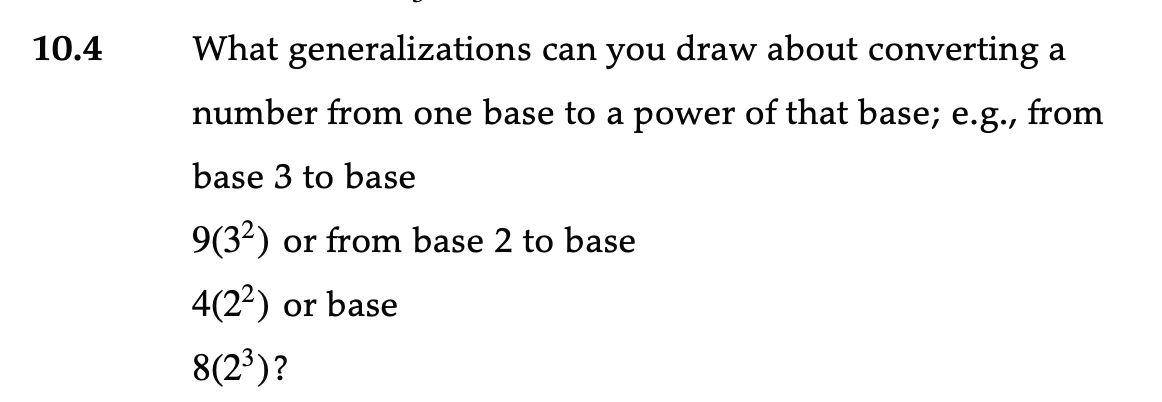 10.4 What generalizations can you draw about converting a number from one base to a power of that base; e.g., from base 3 to base

$9(3^2)$ or from base 2 to base

$4(2^2)$ or base

$8(2^3)$?